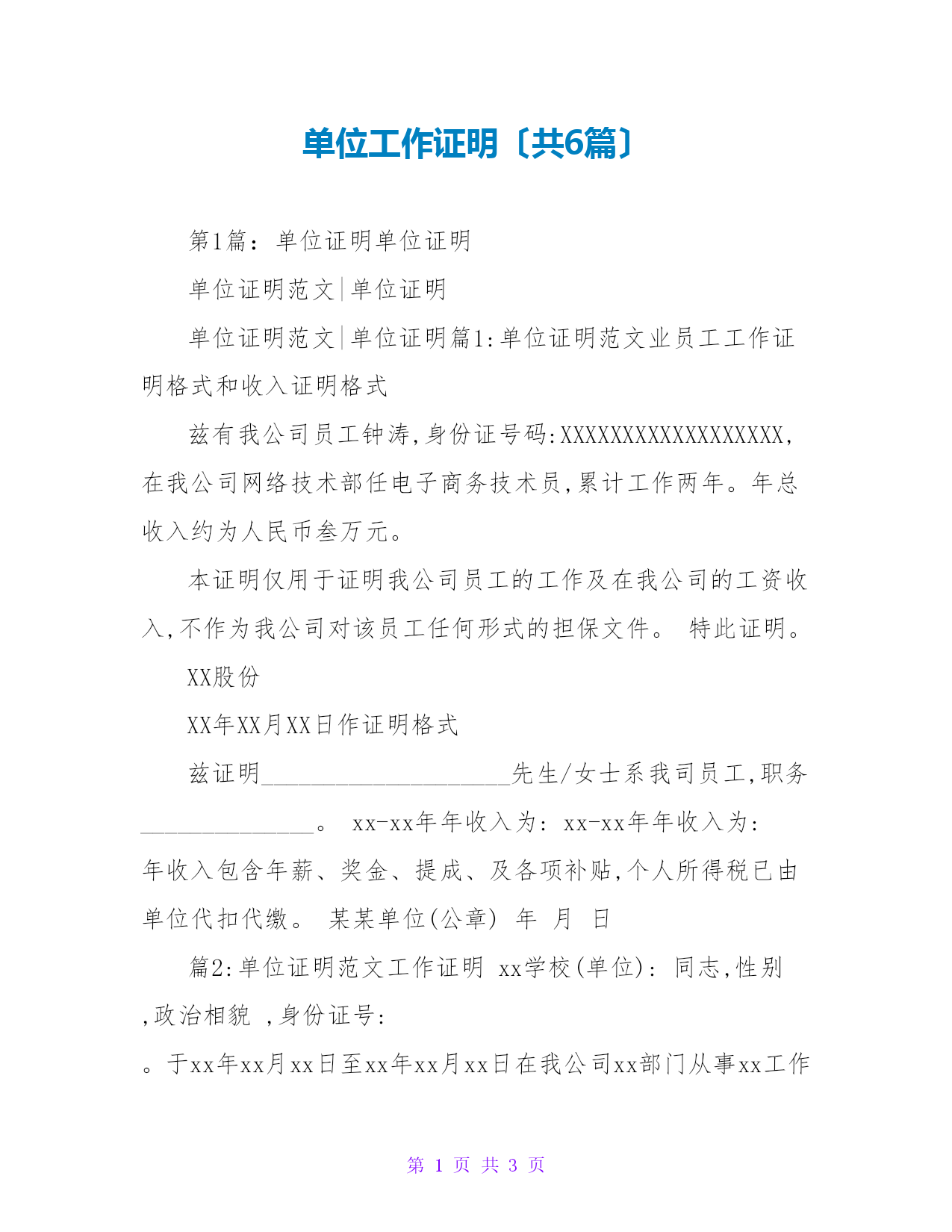 单位工作证明〔共6篇〕

第1篇：单位证明单位证明

单位证明范文|单位证明

单位证明范文|单位证明篇1:单位证明范文业员工工作证明格式和收入证明格式

兹有我公司员工钟涛,身份证号码:XXXXXXXXXXXXXXXXXX,在我公司网络技术部任电子商务技术员,累计工作两年。年总收入约为人民币叁万元。

本证明仅用于证明我公司员工的工作及在我公司的工资收入,不作为我公司对该员工任何形式的担保文件。 特此证明。

XX股份

XX年XX月XX日作证明格式

兹证明____________________先生/女士系我司员工,职务______________。 xx-xx年年收入为: xx-xx年年收入为: 年收入包含年薪、奖金、提成、及各项补贴,个人所得税已由单位代扣代缴。 某某单位(公章) 年 月 日

篇2:单位证明范文工作证明 xx学校(单位): 同志,性别 ,政治相貌 ,身份证号: 。于xx年xx月xx日至xx年xx月xx日在我公司xx部门从事xx工作

第 1 页 共 3 页